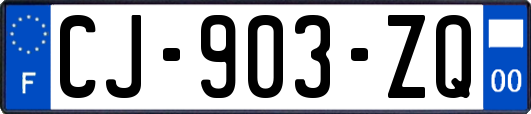 F
CJ-903-ZQ
00